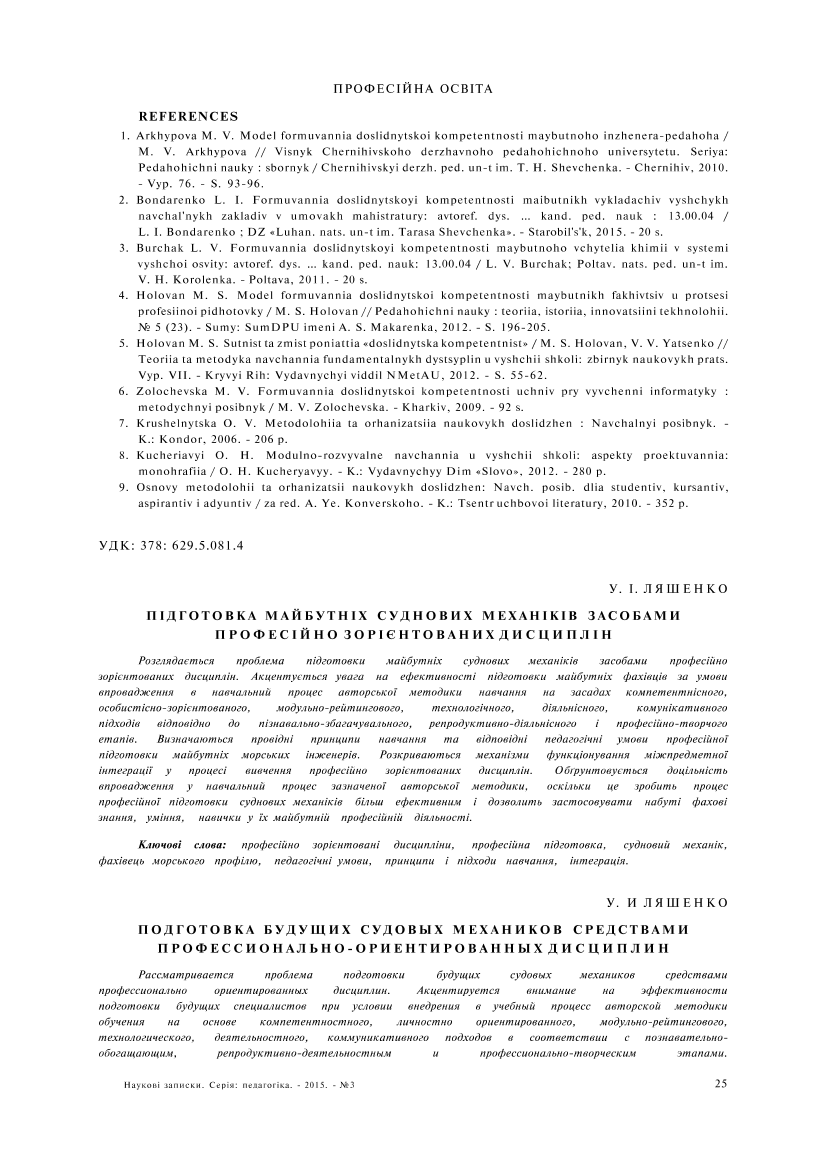 ПРОФЕСІЙНА ОСВІТА

REFERENCES

1. Arkhypova M. V. Model formuvannia doslidnytskoi kompetentnosti maybutnoho inzhenera-pedahoha / M. V. Arkhypova // Visnyk Chernihivskoho derzhavnoho pedahohichnoho universytetu. Seriya: Pedahohichni nauky : sbornyk / Chernihivskyi derzh. ped. un-t im. T. H. Shevchenka. - Chernihiv, 2010. - Vyp. 76. - S. 93-96.
2. Bondarenko L. I. Formuvannia doslidnytskoyi kompetentnosti maibutnikh vykladachiv vyshchykh navchal'nykh zakladiv v umovakh mahistratury: avtoref. dys. ... kand. ped. nauk : 13.00.04 / L. I. Bondarenko ; DZ «Luhan. nats. un-t im. Tarasa Shevchenka». - Starobil's'k, 2015. - 20 s.
3. Burchak L. V. Formuvannia doslidnytskoyi kompetentnosti maybutnoho vchytelia khimii v systemi vyshchoi osvity: avtoref. dys. ... kand. ped. nauk: 13.00.04 / L. V. Burchak; Poltav. nats. ped. un-t im. V. H. Korolenka. - Poltava, 2011. - 20 s.
4. Holovan M. S. Model formuvannia doslidnytskoi kompetentnosti maybutnikh fakhivtsiv u protsesi profesiinoi pidhotovky / M. S. Holovan // Pedahohichni nauky : teoriia, istoriia, innovatsiini tekhnolohii. № 5 (23). - Sumy: SumDPU imeni A. S. Makarenka, 2012. - S. 196-205.
5. Holovan M. S. Sutnist ta zmist poniattia «doslidnytska kompetentnist» / M. S. Holovan, V. V. Yatsenko // Teoriia ta metodyka navchannia fundamentalnykh dystsyplin u vyshchii shkoli: zbirnyk naukovykh prats. Vyp. VII. - Kryvyi Rih: Vydavnychyi viddil NMetAU, 2012. - S. 55-62.
6. Zolochevska M. V. Formuvannia doslidnytskoi kompetentnosti uchniv pry vyvchenni informatyky : metodychnyi posibnyk / M. V. Zolochevska. - Kharkiv, 2009. - 92 s.
7. Krushelnytska O. V. Metodolohiia ta orhanizatsiia naukovykh doslidzhen : Navchalnyi posibnyk. - K.: Kondor, 2006. - 206 p.
8. Kucheriavyi O. H. Modulno-rozvyvalne navchannia u vyshchii shkoli: aspekty proektuvannia: monohrafiia / O. H. Kucheryavyy. - K.: Vydavnychyy Dim «Slovo», 2012. - 280 p.
9. Osnovy metodolohii ta orhanizatsii naukovykh doslidzhen: Navch. posib. dlia studentiv, kursantiv, aspirantiv i adyuntiv / za red. A. Ye. Konverskoho. - K.: Tsentr uchbovoi literatury, 2010. - 352 p.

УДК: 378: 629.5.081.4

У. І. ЛЯШЕНКО

ПІДГОТОВКА МАЙБУТНІХ СУДНОВИХ МЕХАНІКІВ ЗАСОБАМИ ПРОФЕСІЙНО ЗОРІЄНТОВАНИХ ДИСЦИПЛІН

Розглядається проблема підготовки майбутніх суднових механіків засобами професійно зорієнтованих дисциплін. Акцентується увага на ефективності підготовки майбутніх фахівців за умови впровадження в навчальний процес авторської методики навчання на засадах компетентнісного, особистісно-зорієнтованого, модульно-рейтингового, технологічного, діяльнісного, комунікативного підходів відповідно до пізнавально-збагачувального, репродуктивно-діяльнісного і професійно-творчого етапів. Визначаються провідні принципи навчання та відповідні педагогічні умови професійної підготовки майбутніх морських інженерів. Розкриваються механізми функціонування міжпредметної інтеграції у процесі вивчення професійно зорієнтованих дисциплін. Обґрунтовується доцільність впровадження у навчальний процес зазначеної авторської методики, оскільки це зробить процес професійної підготовки суднових механіків більш ефективним і дозволить застосовувати набуті фахові знання, уміння, навички у їх майбутній професійній діяльності.

Ключові слова: професійно зорієнтовані дисципліни, професійна підготовка, судновий механік, фахівець морського профілю, педагогічні умови, принципи і підходи навчання, інтеграція.

У. И ЛЯШЕНКО

ПОДГОТОВКА БУДУЩИХ СУДОВЫХ МЕХАНИКОВ СРЕДСТВАМИ ПРОФЕССИОНАЛЬНО-ОРИЕНТИРОВАННЫХ ДИСЦИПЛИН

Рассматривается проблема подготовки будущих судовых механиков средствами профессионально ориентированных дисциплин. Акцентируется внимание на эффективности подготовки будущих специалистов при условии внедрения в учебный процесс авторской методики обучения на основе компетентностного, личностно ориентированного, модульно-рейтингового, технологического, деятельностного, коммуникативного подходов в соответствии с познавательно-обогащающим, репродуктивно-деятельностным и профессионально-творческим этапами.

Наукові записки. Серія: педагогіка. - 2015. - №3

25